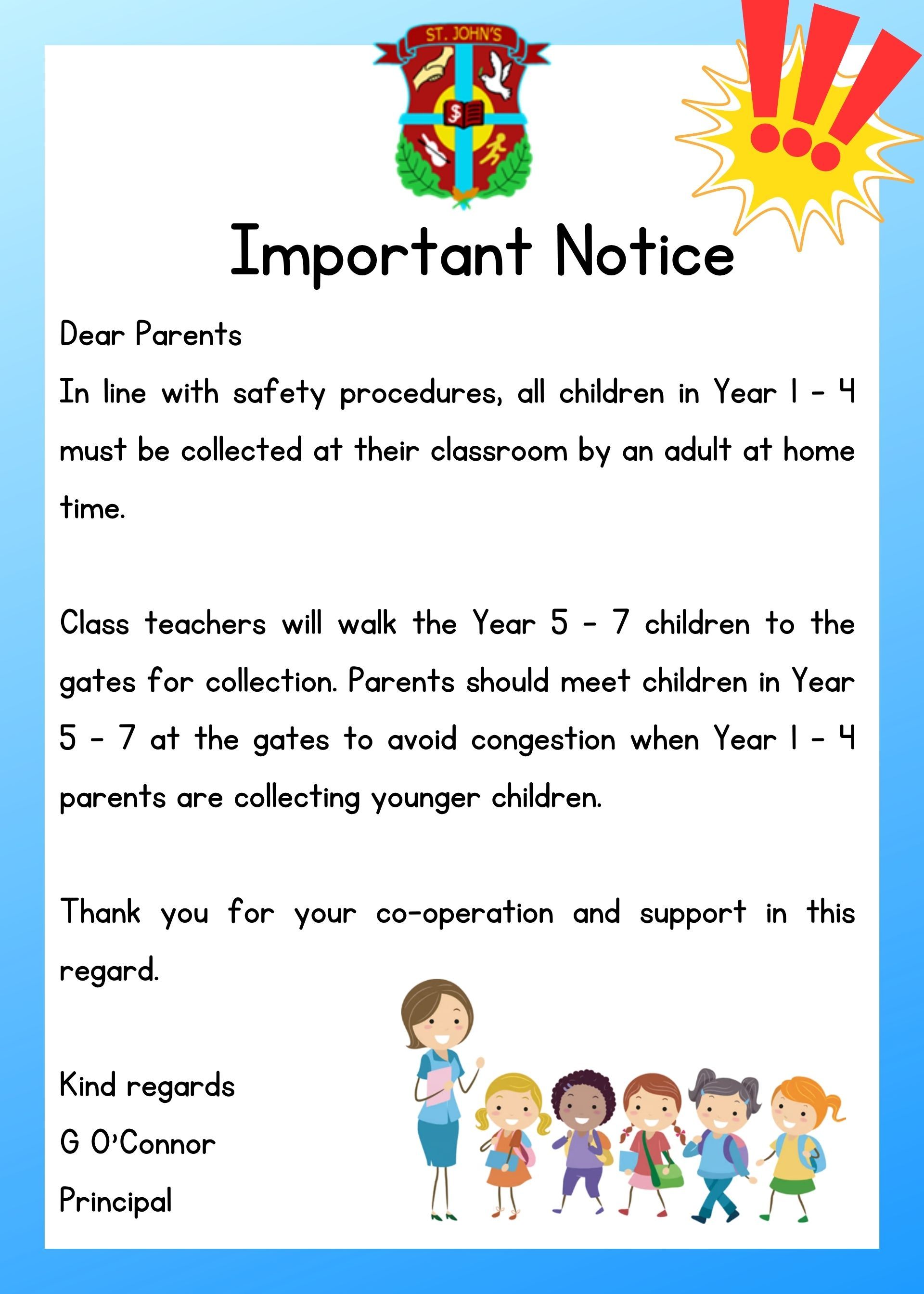 ST. JOHN'S

Important Notice

Dear Parents

In line with safety procedures, all children in Year 1 - 4 must be collected at their classroom by an adult at home time.

Class teachers will walk the Year 5 - 7 children to the gates for collection. Parents should meet children in Year 5 - 7 at the gates to avoid congestion when Year 1 - 4 parents are collecting younger children.

Thank you for your co-operation and support in this regard.

Kind regards
G O'Connor
Principal